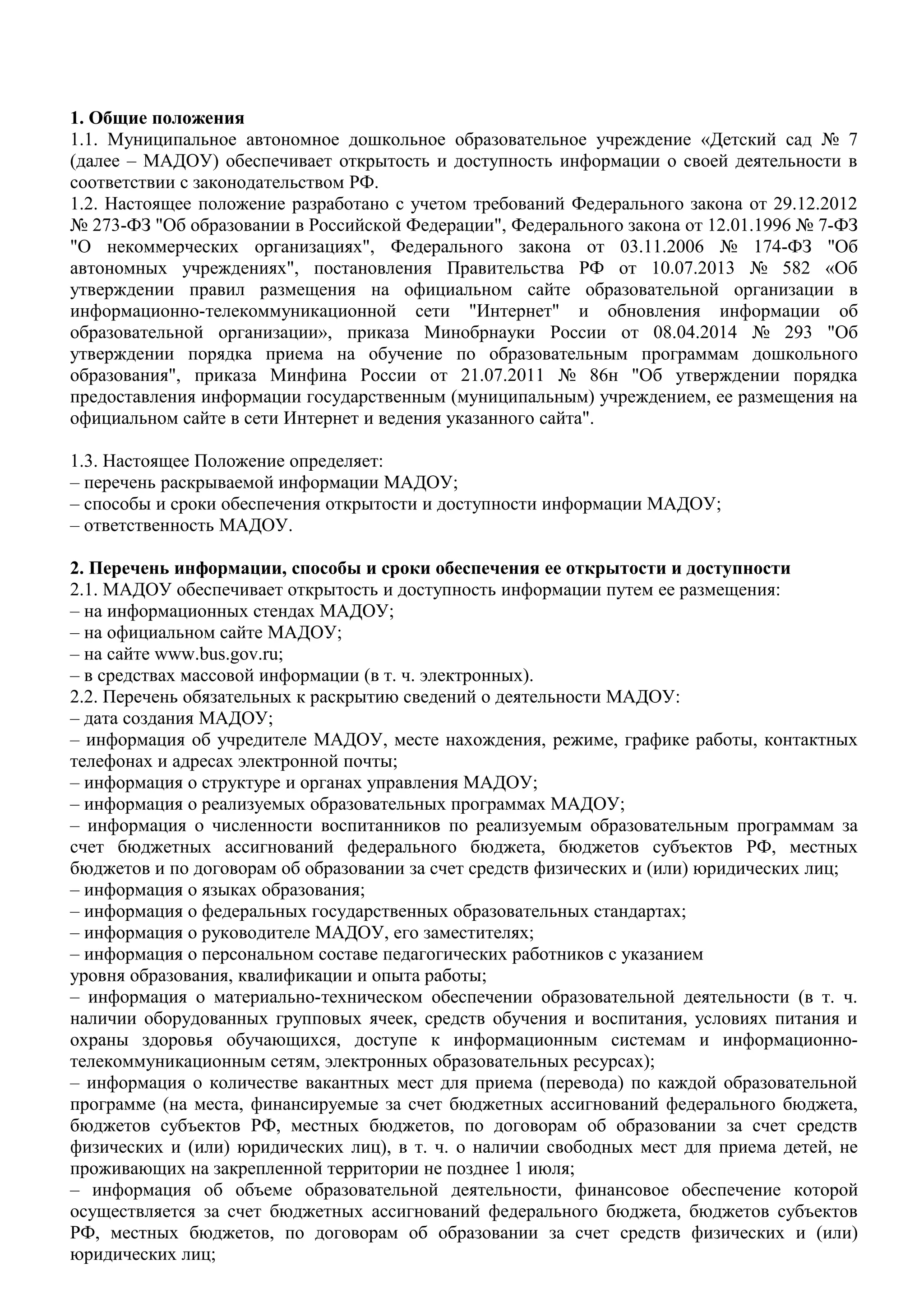 **1. Общие положения**
1.1. Муниципальное автономное дошкольное образовательное учреждение «Детский сад № 7 (далее – МАДОУ) обеспечивает открытость и доступность информации о своей деятельности в соответствии с законодательством РФ.
1.2. Настоящее положение разработано с учетом требований Федерального закона от 29.12.2012 № 273-ФЗ "Об образовании в Российской Федерации", Федерального закона от 12.01.1996 № 7-ФЗ "О некоммерческих организациях", Федерального закона от 03.11.2006 № 174-ФЗ "Об автономных учреждениях", постановления Правительства РФ от 10.07.2013 № 582 «Об утверждении правил размещения на официальном сайте образовательной организации в информационно-телекоммуникационной сети "Интернет" и обновления информации об образовательной организации», приказа Минобрнауки России от 08.04.2014 № 293 "Об утверждении порядка приема на обучение по образовательным программам дошкольного образования", приказа Минфина России от 21.07.2011 № 86н "Об утверждении порядка предоставления информации государственным (муниципальным) учреждением, ее размещения на официальном сайте в сети Интернет и ведения указанного сайта".

1.3. Настоящее Положение определяет:
– перечень раскрываемой информации МАДОУ;
– способы и сроки обеспечения открытости и доступности информации МАДОУ;
– ответственность МАДОУ.

**2. Перечень информации, способы и сроки обеспечения ее открытости и доступности**
2.1. МАДОУ обеспечивает открытость и доступность информации путем ее размещения:
– на информационных стендах МАДОУ;
– на официальном сайте МАДОУ;
– на сайте www.bus.gov.ru;
– в средствах массовой информации (в т. ч. электронных).
2.2. Перечень обязательных к раскрытию сведений о деятельности МАДОУ:
– дата создания МАДОУ;
– информация об учредителе МАДОУ, месте нахождения, режиме, графике работы, контактных телефонах и адресах электронной почты;
– информация о структуре и органах управления МАДОУ;
– информация о реализуемых образовательных программах МАДОУ;
– информация о численности воспитанников по реализуемым образовательным программам за счет бюджетных ассигнований федерального бюджета, бюджетов субъектов РФ, местных бюджетов и по договорам об образовании за счет средств физических и (или) юридических лиц;
– информация о языках образования;
– информация о федеральных государственных образовательных стандартах;
– информация о руководителе МАДОУ, его заместителях;
– информация о персональном составе педагогических работников с указанием уровня образования, квалификации и опыта работы;
– информация о материально-техническом обеспечении образовательной деятельности (в т. ч. наличии оборудованных групповых ячеек, средств обучения и воспитания, условиях питания и охраны здоровья обучающихся, доступе к информационным системам и информационно-телекоммуникационным сетям, электронных образовательных ресурсах);
– информация о количестве вакантных мест для приема (перевода) по каждой образовательной программе (на места, финансируемые за счет бюджетных ассигнований федерального бюджета, бюджетов субъектов РФ, местных бюджетов, по договорам об образовании за счет средств физических и (или) юридических лиц), в т. ч. о наличии свободных мест для приема детей, не проживающих на закрепленной территории не позднее 1 июля;
– информация об объеме образовательной деятельности, финансовое обеспечение которой осуществляется за счет бюджетных ассигнований федерального бюджета, бюджетов субъектов РФ, местных бюджетов, по договорам об образовании за счет средств физических и (или) юридических лиц;